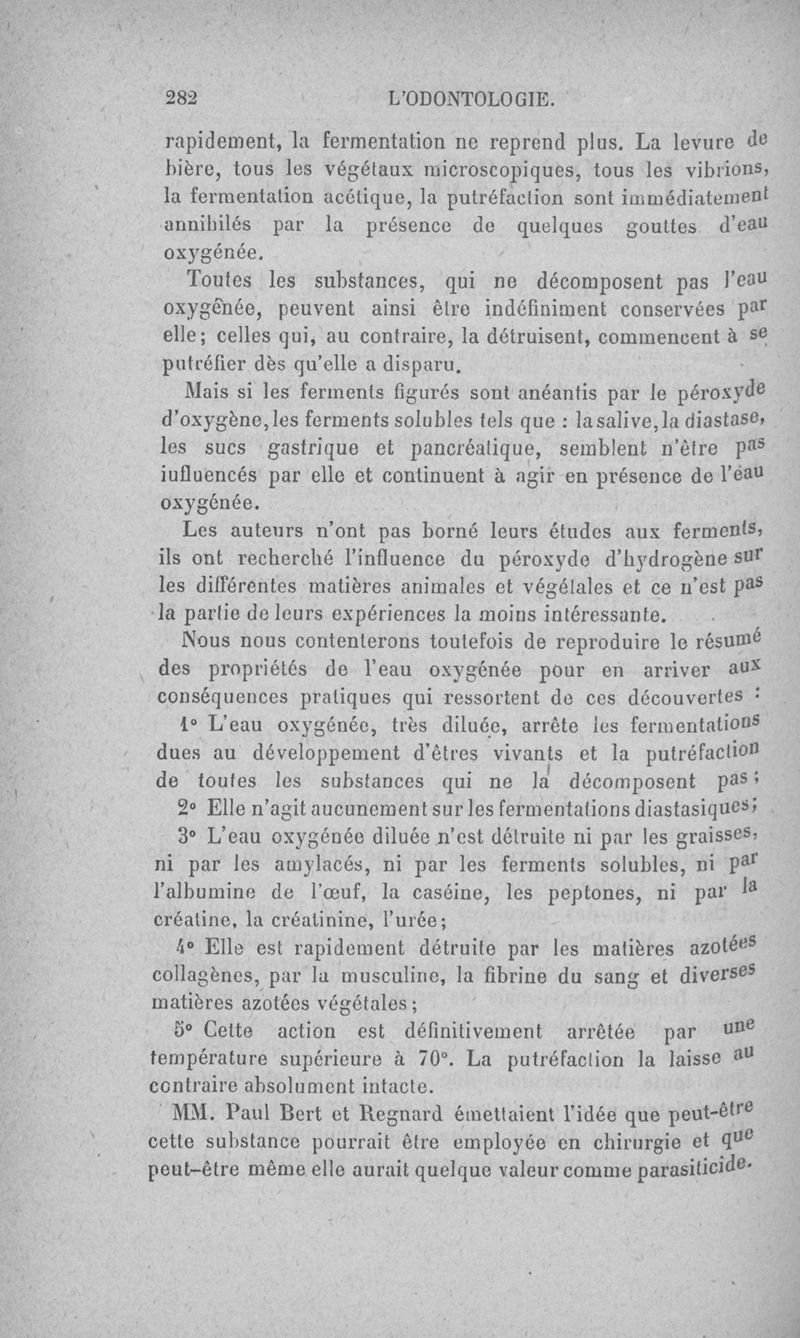 282 L'ODONTOLOGIE.

rapidement, la fermentation ne reprend plus. La levure de bière, tous les végétaux microscopiques, tous les vibrions, la fermentation acétique, la putréfaction sont immédiatement annihilés par la présence de quelques gouttes d'eau oxygénée.

Toutes les substances, qui ne décomposent pas l'eau oxygênée, peuvent ainsi être indéfiniment conservées par elle; celles qui, au contraire, la détruisent, commencent à se putréfier dès qu'elle a disparu.

Mais si les ferments figurés sont anéantis par le péroxyde d'oxygène, les ferments solubles tels que : la salive, la diastase, les sucs gastrique et pancréatique, semblent n'être pas iufluencés par elle et continuent à agir en présence de l'éau oxygénée.

Les auteurs n'ont pas borné leurs études aux ferments, ils ont recherché l'influence du péroxyde d'hydrogène sur les différentes matières animales et végétales et ce n'est pas la partie de leurs expériences la moins intéressante.

Nous nous contenterons toutefois de reproduire le résumé des propriétés de l'eau oxygénée pour en arriver aux conséquences pratiques qui ressortent de ces découvertes :

1° L'eau oxygénée, très diluée, arrête les fermentations dues au développement d'êtres vivants et la putréfaction de toutes les substances qui ne la décomposent pas;

2° Elle n'agit aucunement sur les fermentations diastasiques;

3° L'eau oxygénée diluée n'est détruite ni par les graisses, ni par les amylacés, ni par les ferments solubles, ni par l'albumine de l'œuf, la caséine, les peptones, ni par la créatine, la créatinine, l'urée;

4° Elle est rapidement détruite par les matières azotées collagènes, par la musculine, la fibrine du sang et diverses matières azotées végétales;

5° Cette action est définitivement arrêtée par une température supérieure à 70°. La putréfaction la laisse au contraire absolument intacte.

MM. Paul Bert et Regnard émettaient l'idée que peut-être cette substance pourrait être employée en chirurgie et que peut-être même elle aurait quelque valeur comme parasiticide.